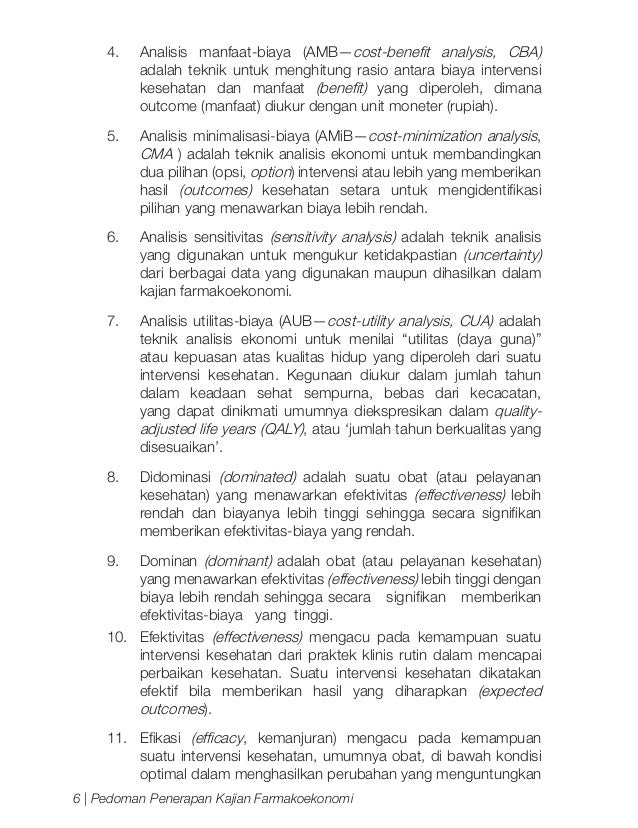 4. Analisis manfaat-biaya (AMB—cost-benefit analysis, CBA) adalah teknik untuk menghitung rasio antara biaya intervensi kesehatan dan manfaat (benefit) yang diperoleh, dimana outcome (manfaat) diukur dengan unit moneter (rupiah).

5. Analisis minimalisasi-biaya (AMiB—cost-minimization analysis, CMA ) adalah teknik analisis ekonomi untuk membandingkan dua pilihan (opsi, option) intervensi atau lebih yang memberikan hasil (outcomes) kesehatan setara untuk mengidentifikasi pilihan yang menawarkan biaya lebih rendah.

6. Analisis sensitivitas (sensitivity analysis) adalah teknik analisis yang digunakan untuk mengukur ketidakpastian (uncertainty) dari berbagai data yang digunakan maupun dihasilkan dalam kajian farmakoekonomi.

7. Analisis utilitas-biaya (AUB—cost-utility analysis, CUA) adalah teknik analisis ekonomi untuk menilai "utilitas (daya guna)" atau kepuasan atas kualitas hidup yang diperoleh dari suatu intervensi kesehatan. Kegunaan diukur dalam jumlah tahun dalam keadaan sehat sempurna, bebas dari kecacatan, yang dapat dinikmati umumnya diekspresikan dalam quality-adjusted life years (QALY), atau 'jumlah tahun berkualitas yang disesuaikan'.

8. Didominasi (dominated) adalah suatu obat (atau pelayanan kesehatan) yang menawarkan efektivitas (effectiveness) lebih rendah dan biayanya lebih tinggi sehingga secara signifikan memberikan efektivitas-biaya yang rendah.

9. Dominan (dominant) adalah obat (atau pelayanan kesehatan) yang menawarkan efektivitas (effectiveness) lebih tinggi dengan biaya lebih rendah sehingga secara signifikan memberikan efektivitas-biaya yang tinggi.

10. Efektivitas (effectiveness) mengacu pada kemampuan suatu intervensi kesehatan dari praktek klinis rutin dalam mencapai perbaikan kesehatan. Suatu intervensi kesehatan dikatakan efektif bila memberikan hasil yang diharapkan (expected outcomes).

11. Efikasi (efficacy, kemanjuran) mengacu pada kemampuan suatu intervensi kesehatan, umumnya obat, di bawah kondisi optimal dalam menghasilkan perubahan yang menguntungkan

6 | Pedoman Penerapan Kajian Farmakoekonomi